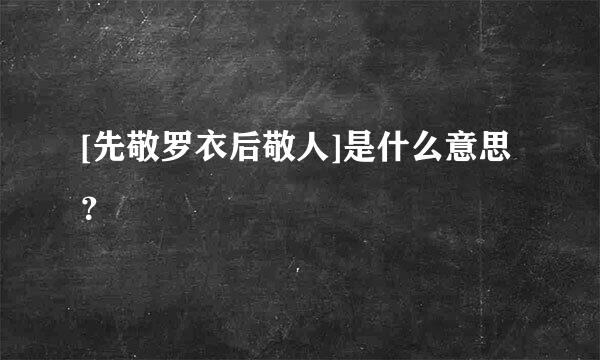 [先敬罗衣后敬人]是什么意思?